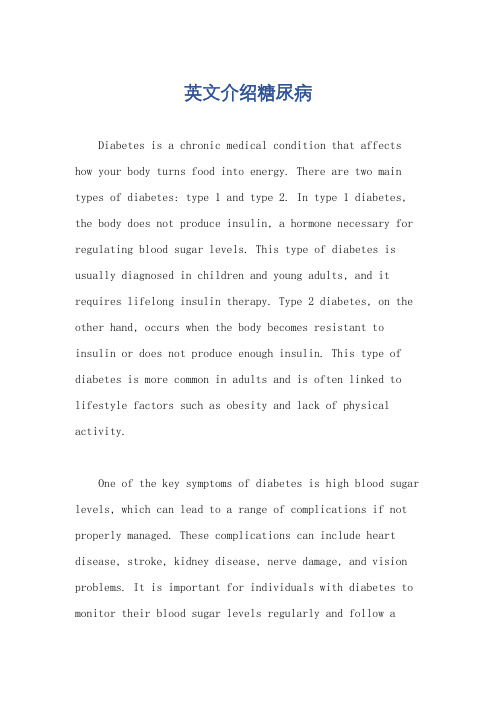 英文介绍糖尿病

Diabetes is a chronic medical condition that affects how your body turns food into energy. There are two main types of diabetes: type 1 and type 2. In type 1 diabetes, the body does not produce insulin, a hormone necessary for regulating blood sugar levels. This type of diabetes is usually diagnosed in children and young adults, and it requires lifelong insulin therapy. Type 2 diabetes, on the other hand, occurs when the body becomes resistant to insulin or does not produce enough insulin. This type of diabetes is more common in adults and is often linked to lifestyle factors such as obesity and lack of physical activity.

One of the key symptoms of diabetes is high blood sugar levels, which can lead to a range of complications if not properly managed. These complications can include heart disease, stroke, kidney disease, nerve damage, and vision problems. It is important for individuals with diabetes to monitor their blood sugar levels regularly and follow a